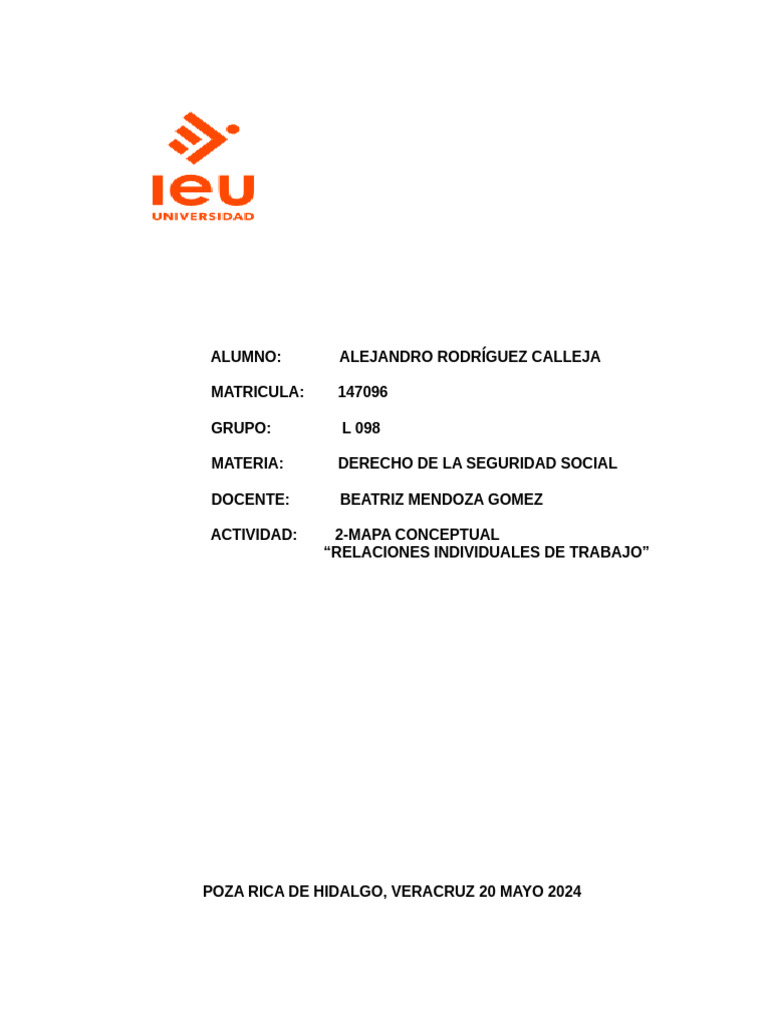 ieu
UNIVERSIDAD

ALUMNO: ALEJANDRO RODRÍGUEZ CALLEJA

MATRICULA: 147096

GRUPO: L 098

MATERIA: DERECHO DE LA SEGURIDAD SOCIAL

DOCENTE: BEATRIZ MENDOZA GOMEZ

ACTIVIDAD: 2-MAPA CONCEPTUAL
“RELACIONES INDIVIDUALES DE TRABAJO”

POZA RICA DE HIDALGO, VERACRUZ 20 MAYO 2024